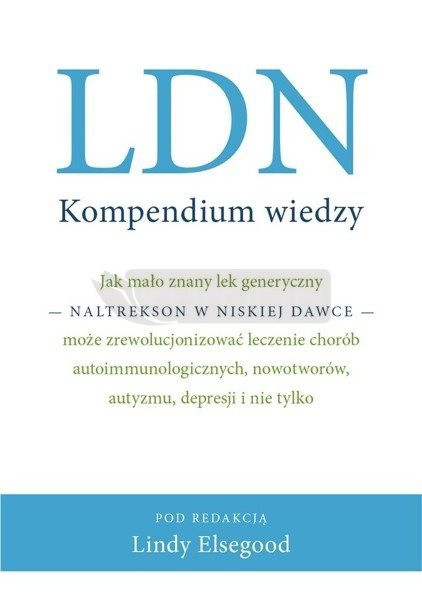 LDN
Kompendium wiedzy

Jak mało znany lek generyczny
— NALTREKSON W NISKIEJ DAWCE —
może zrewolucjonizować leczenie chorób autoimmunologicznych, nowotworów, autyzmu, depresji i nie tylko

POD REDAKCJĄ
Lindy Elsegood